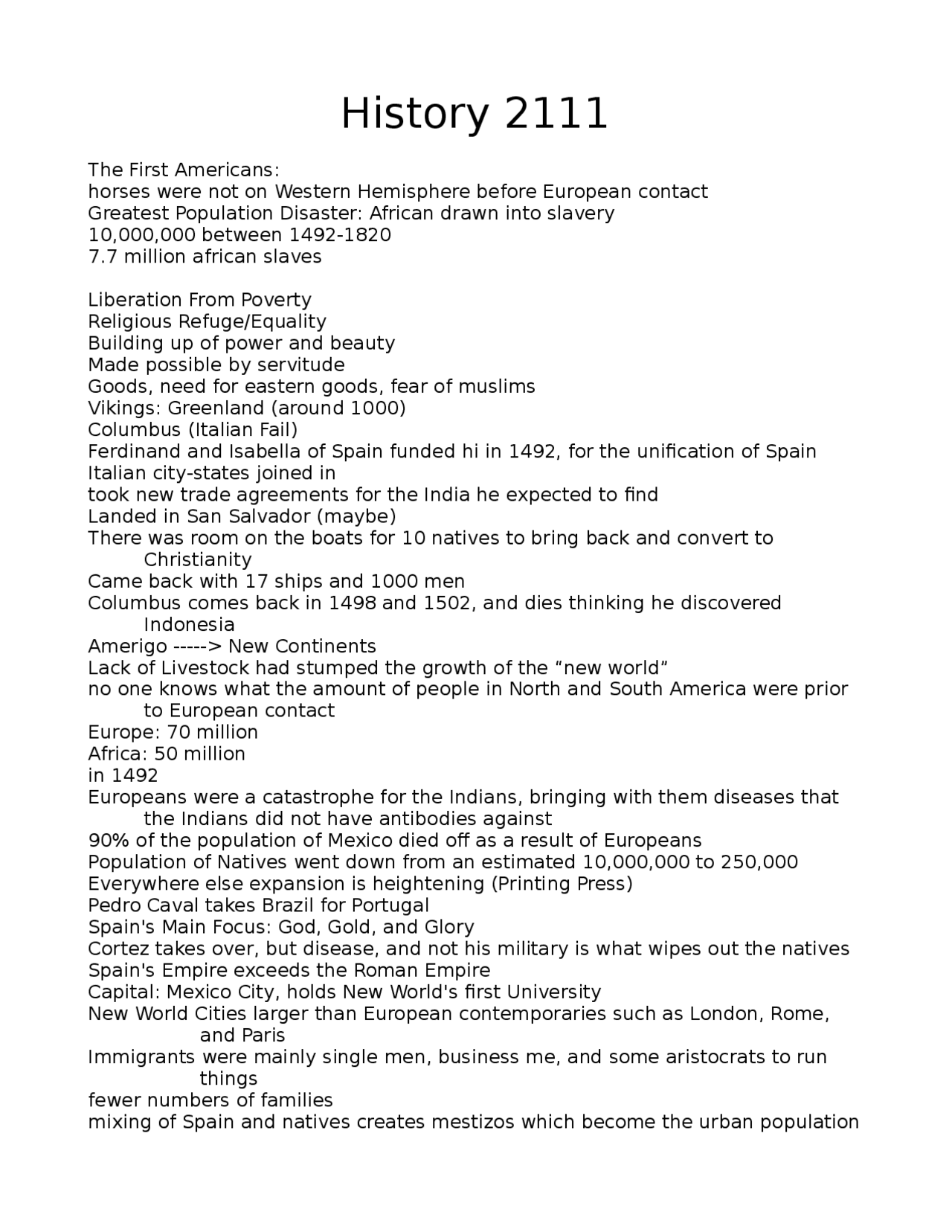 History 2111

The First Americans:
horses were not on Western Hemisphere before European contact
Greatest Population Disaster: African drawn into slavery
10,000,000 between 1492-1820
7.7 million african slaves

Liberation From Poverty
Religious Refuge/Equality
Building up of power and beauty
Made possible by servitude
Goods, need for eastern goods, fear of muslims
Vikings: Greenland (around 1000)
Columbus (Italian Fail)
Ferdinand and Isabella of Spain funded hi in 1492, for the unification of Spain
Italian city-states joined in
took new trade agreements for the India he expected to find
Landed in San Salvador (maybe)
There was room on the boats for 10 natives to bring back and convert to Christianity
Came back with 17 ships and 1000 men
Columbus comes back in 1498 and 1502, and dies thinking he discovered Indonesia
Amerigo -----> New Continents
Lack of Livestock had stumped the growth of the “new world”
no one knows what the amount of people in North and South America were prior to European contact
Europe: 70 million
Africa: 50 million
in 1492
Europeans were a catastrophe for the Indians, bringing with them diseases that the Indians did not have antibodies against
90% of the population of Mexico died off as a result of Europeans
Population of Natives went down from an estimated 10,000,000 to 250,000
Everywhere else expansion is heightening (Printing Press)
Pedro Caval takes Brazil for Portugal
Spain's Main Focus: God, Gold, and Glory
Cortez takes over, but disease, and not his military is what wipes out the natives
Spain's Empire exceeds the Roman Empire
Capital: Mexico City, holds New World's first University
New World Cities larger than European contemporaries such as London, Rome, and Paris
Immigrants were mainly single men, business me, and some aristocrats to run things
fewer numbers of families
mixing of Spain and natives creates mestizos which become the urban population